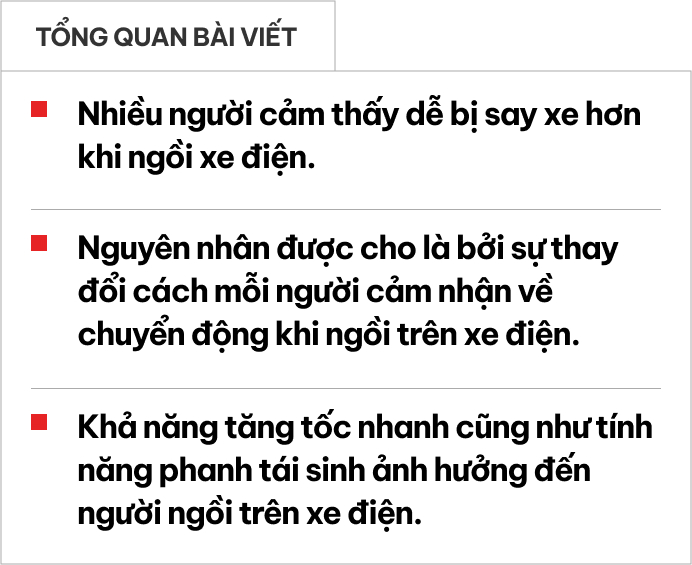 TỔNG QUAN BÀI VIẾT

Nhiều người cảm thấy dễ bị say xe hơn khi ngồi xe điện.

Nguyên nhân được cho là bởi sự thay đổi cách mỗi người cảm nhận về chuyển động khi ngồi trên xe điện.

Khả năng tăng tốc nhanh cũng như tính năng phanh tái sinh ảnh hưởng đến người ngồi trên xe điện.